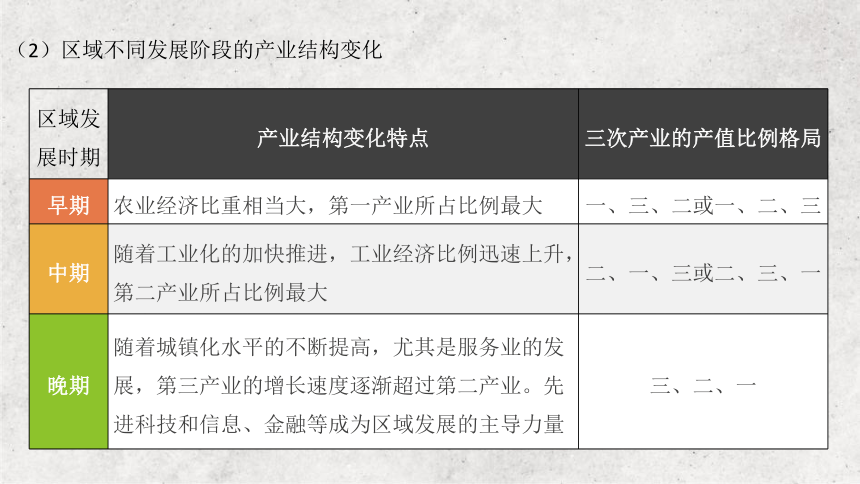 （2）区域不同发展阶段的产业结构变化

| 区域发展时期 | 产业结构变化特点 | 三次产业的产值比例格局 |
|---|---|---|
| 早期 | 农业经济比重相当大，第一产业所占比例最大 | 一、三、二或一、二、三 |
| 中期 | 随着工业化的加快推进，工业经济比例迅速上升，第二产业所占比例最大 | 二、一、三或二、三、一 |
| 晚期 | 随着城镇化水平的不断提高，尤其是服务业的发展，第三产业的增长速度逐渐超过第二产业。先进科技和信息、金融等成为区域发展的主导力量 | 三、二、一 |